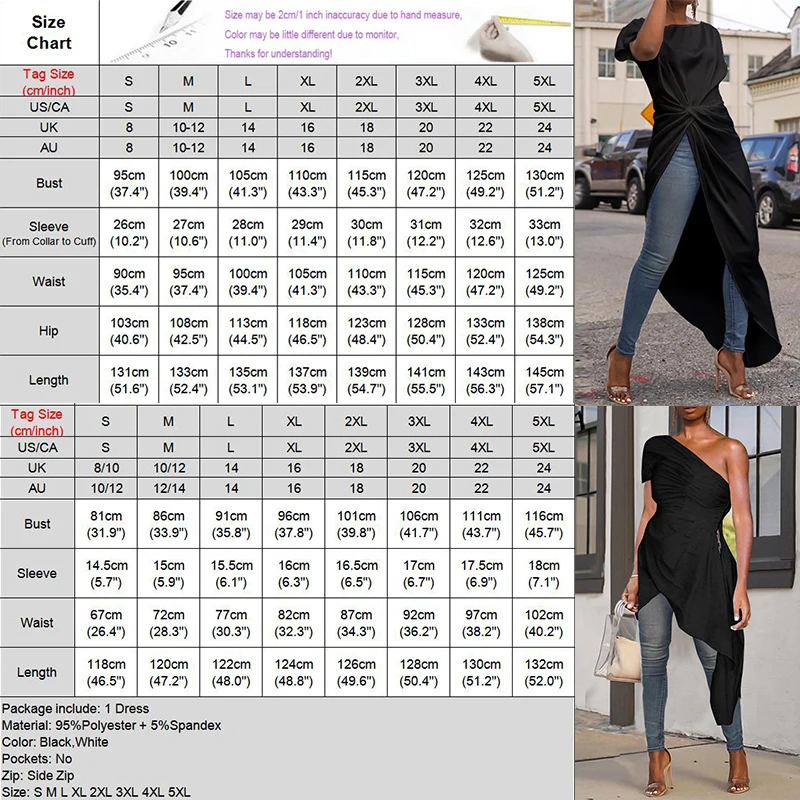 Size Chart

Size may be 2cm/1 inch inaccuracy due to hand measure,
Color may be little different due to monitor,
Thanks for understanding!

| Tag Size (cm/inch) | S | M | L | XL | 2XL | 3XL | 4XL | 5XL |
|---|---|---|---|---|---|---|---|---|
| US/CA | S | M | L | XL | 2XL | 3XL | 4XL | 5XL |
| UK | 8 | 10-12 | 14 | 16 | 18 | 20 | 22 | 24 |
| AU | 8 | 10-12 | 14 | 16 | 18 | 20 | 22 | 24 |
| Bust | 95cm (37.4") | 100cm (39.4") | 105cm (41.3") | 110cm (43.3") | 115cm (45.3") | 120cm (47.2") | 125cm (49.2") | 130cm (51.2") |
| Sleeve (From Collar to Cuff) | 26cm (10.2") | 27cm (10.6") | 28cm (11.0") | 29cm (11.4") | 30cm (11.8") | 31cm (12.2") | 32cm (12.6") | 33cm (13.0") |
| Waist | 90cm (35.4") | 95cm (37.4") | 100cm (39.4") | 105cm (41.3") | 110cm (43.3") | 115cm (45.3") | 120cm (47.2") | 125cm (49.2") |
| Hip | 103cm (40.6") | 108cm (42.5") | 113cm (44.5") | 118cm (46.5") | 123cm (48.4") | 128cm (50.4") | 133cm (52.4") | 138cm (54.3") |
| Length | 131cm (51.6") | 133cm (52.4") | 135cm (53.1") | 137cm (53.9") | 139cm (54.7") | 141cm (55.5") | 143cm (56.3") | 145cm (57.1") |

| Tag Size (cm/inch) | S | M | L | XL | 2XL | 3XL | 4XL | 5XL |
|---|---|---|---|---|---|---|---|---|
| US/CA | S | M | L | XL | 2XL | 3XL | 4XL | 5XL |
| UK | 8/10 | 10/12 | 14 | 16 | 18 | 20 | 22 | 24 |
| AU | 10/12 | 12/14 | 14 | 16 | 18 | 20 | 22 | 24 |
| Bust | 81cm (31.9") | 86cm (33.9") | 91cm (35.8") | 96cm (37.8") | 101cm (39.8") | 106cm (41.7") | 111cm (43.7") | 116cm (45.7") |
| Sleeve | 14.5cm (5.7") | 15cm (5.9") | 15.5cm (6.1") | 16cm (6.3") | 16.5cm (6.5") | 17cm (6.7") | 17.5cm (6.9") | 18cm (7.1") |
| Waist | 67cm (26.4") | 72cm (28.3") | 77cm (30.3") | 82cm (32.3") | 87cm (34.3") | 92cm (36.2") | 97cm (38.2") | 102cm (40.2") |
| Length | 118cm (46.5") | 120cm (47.2") | 122cm (48.0") | 124cm (48.8") | 126cm (49.6") | 128cm (50.4") | 130cm (51.2") | 132cm (52.0") |

Package include: 1 Dress
Material: 95%Polyester + 5%Spandex
Color: Black,White
Pockets: No
Zip: Side Zip
Size: S M L XL 2XL 3XL 4XL 5XL